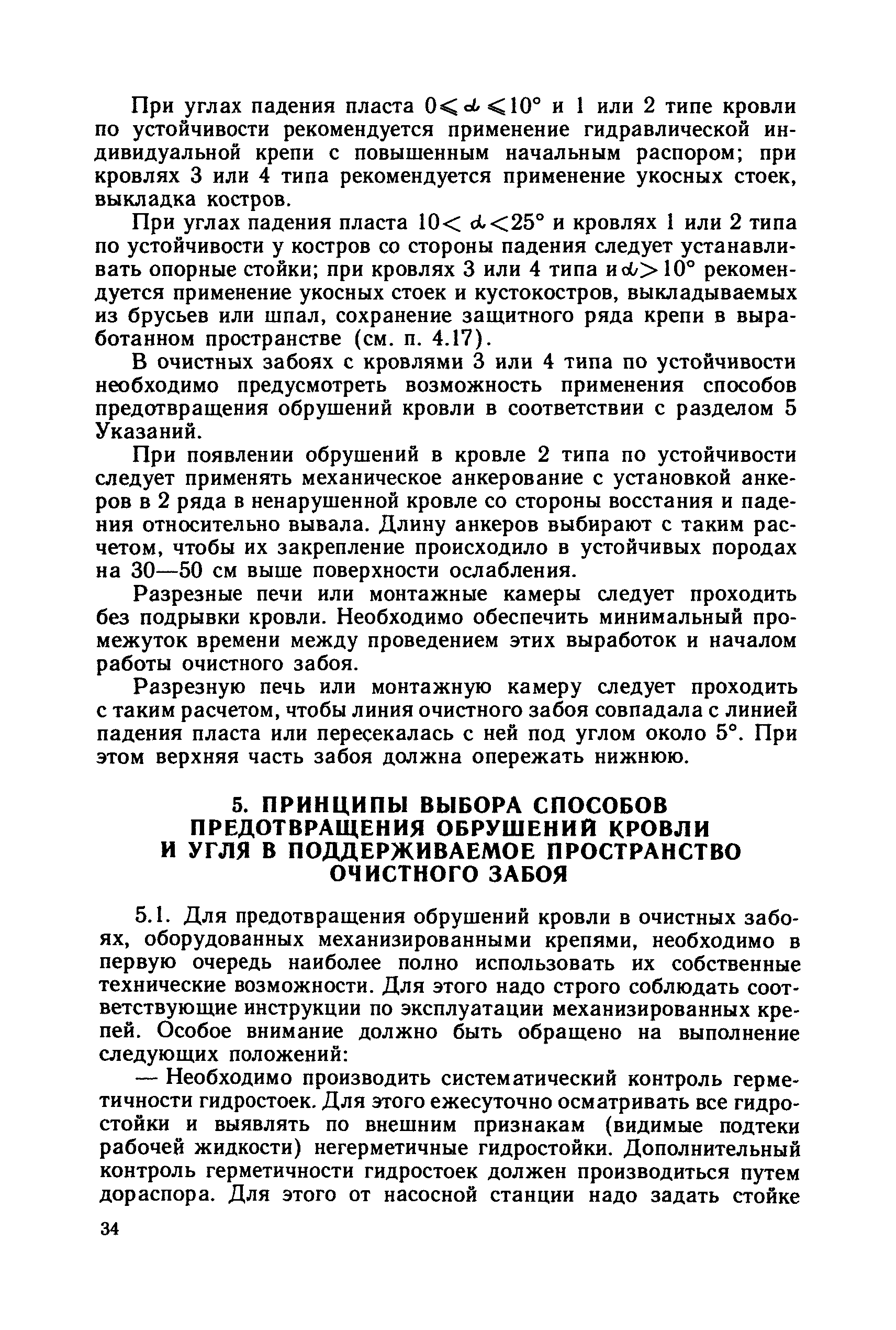 При углах падения пласта $0 \leqslant \alpha \leqslant 10°$ и 1 или 2 типе кровли по устойчивости рекомендуется применение гидравлической индивидуальной крепи с повышенным начальным распором; при кровлях 3 или 4 типа рекомендуется применение укосных стоек, выкладка костров.

При углах падения пласта $10 < \alpha < 25°$ и кровлях 1 или 2 типа по устойчивости у костров со стороны падения следует устанавливать опорные стойки; при кровлях 3 или 4 типа и $\alpha > 10°$ рекомендуется применение укосных стоек и кустокостров, выкладываемых из брусьев или шпал, сохранение защитного ряда крепи в выработанном пространстве (см. п. 4.17).

В очистных забоях с кровлями 3 или 4 типа по устойчивости необходимо предусмотреть возможность применения способов предотвращения обрушений кровли в соответствии с разделом 5 Указаний.

При появлении обрушений в кровле 2 типа по устойчивости следует применять механическое анкерование с установкой анкеров в 2 ряда в ненарушенной кровле со стороны восстания и падения относительно вывала. Длину анкеров выбирают с таким расчетом, чтобы их закрепление происходило в устойчивых породах на 30—50 см выше поверхности ослабления.

Разрезные печи или монтажные камеры следует проходить без подрывки кровли. Необходимо обеспечить минимальный промежуток времени между проведением этих выработок и началом работы очистного забоя.

Разрезную печь или монтажную камеру следует проходить с таким расчетом, чтобы линия очистного забоя совпадала с линией падения пласта или пересекалась с ней под углом около 5°. При этом верхняя часть забоя должна опережать нижнюю.

5. ПРИНЦИПЫ ВЫБОРА СПОСОБОВ ПРЕДОТВРАЩЕНИЯ ОБРУШЕНИЙ КРОВЛИ И УГЛЯ В ПОДДЕРЖИВАЕМОЕ ПРОСТРАНСТВО ОЧИСТНОГО ЗАБОЯ

5.1. Для предотвращения обрушений кровли в очистных забоях, оборудованных механизированными крепями, необходимо в первую очередь наиболее полно использовать их собственные технические возможности. Для этого надо строго соблюдать соответствующие инструкции по эксплуатации механизированных крепей. Особое внимание должно быть обращено на выполнение следующих положений:

— Необходимо производить систематический контроль герметичности гидростоек. Для этого ежесуточно осматривать все гидростойки и выявлять по внешним признакам (видимые подтеки рабочей жидкости) негерметичные гидростойки. Дополнительный контроль герметичности гидростоек должен производиться путем дораспора. Для этого от насосной станции надо задать стойке

34